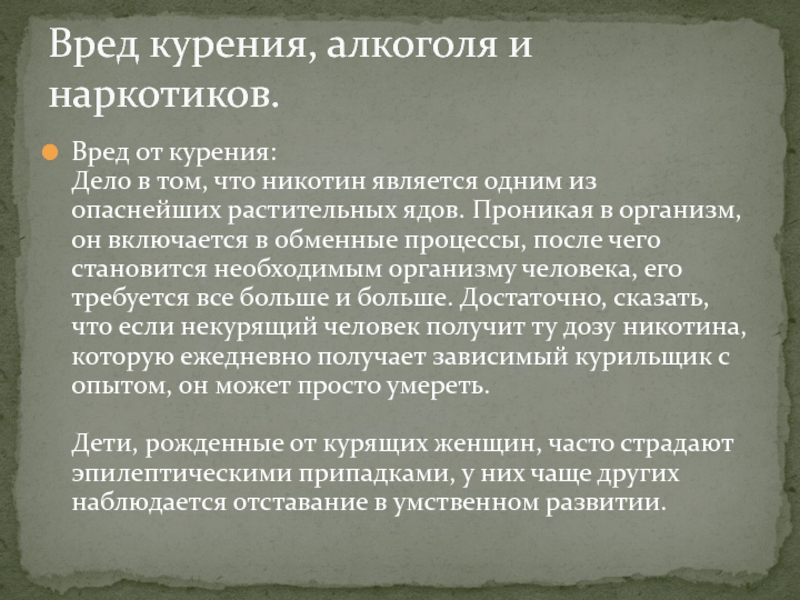 Вред курения, алкоголя и наркотиков.

Вред от курения:
Дело в том, что никотин является одним из опаснейших растительных ядов. Проникая в организм, он включается в обменные процессы, после чего становится необходимым организму человека, его требуется все больше и больше. Достаточно, сказать, что если некурящий человек получит ту дозу никотина, которую ежедневно получает зависимый курильщик с опытом, он может просто умереть.

Дети, рожденные от курящих женщин, часто страдают эпилептическими припадками, у них чаще других наблюдается отставание в умственном развитии.